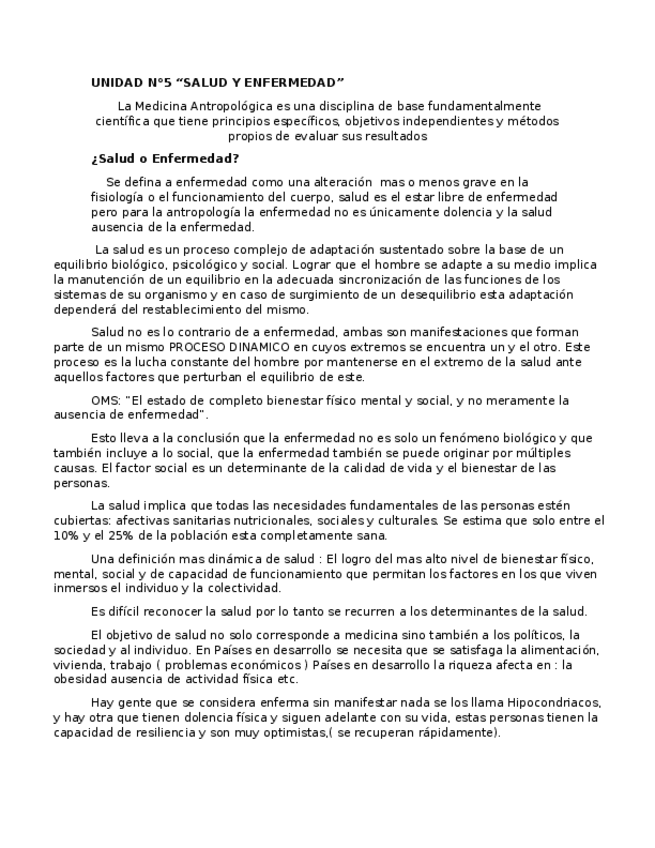 UNIDAD N°5 “SALUD Y ENFERMEDAD”

La Medicina Antropológica es una disciplina de base fundamentalmente científica que tiene principios específicos, objetivos independientes y métodos propios de evaluar sus resultados

¿Salud o Enfermedad?

Se defina a enfermedad como una alteración mas o menos grave en la fisiología o el funcionamiento del cuerpo, salud es el estar libre de enfermedad pero para la antropología la enfermedad no es únicamente dolencia y la salud ausencia de la enfermedad.

La salud es un proceso complejo de adaptación sustentado sobre la base de un equilibrio biológico, psicológico y social. Lograr que el hombre se adapte a su medio implica la manutención de un equilibrio en la adecuada sincronización de las funciones de los sistemas de su organismo y en caso de surgimiento de un desequilibrio esta adaptación dependerá del restablecimiento del mismo.

Salud no es lo contrario de a enfermedad, ambas son manifestaciones que forman parte de un mismo PROCESO DINAMICO en cuyos extremos se encuentra un y el otro. Este proceso es la lucha constante del hombre por mantenerse en el extremo de la salud ante aquellos factores que perturban el equilibrio de este.

OMS: "El estado de completo bienestar físico mental y social, y no meramente la ausencia de enfermedad".

Esto lleva a la conclusión que la enfermedad no es solo un fenómeno biológico y que también incluye a lo social, que la enfermedad también se puede originar por múltiples causas. El factor social es un determinante de la calidad de vida y el bienestar de las personas.

La salud implica que todas las necesidades fundamentales de las personas estén cubiertas: afectivas sanitarias nutricionales, sociales y culturales. Se estima que solo entre el 10% y el 25% de la población esta completamente sana.

Una definición mas dinámica de salud : El logro del mas alto nivel de bienestar físico, mental, social y de capacidad de funcionamiento que permitan los factores en los que viven inmersos el individuo y la colectividad.

Es difícil reconocer la salud por lo tanto se recurren a los determinantes de la salud.

El objetivo de salud no solo corresponde a medicina sino también a los políticos, la sociedad y al individuo. En Países en desarrollo se necesita que se satisfaga la alimentación, vivienda, trabajo ( problemas económicos ) Países en desarrollo la riqueza afecta en : la obesidad ausencia de actividad física etc.

Hay gente que se considera enferma sin manifestar nada se los llama Hipocondriacos, y hay otra que tienen dolencia física y siguen adelante con su vida, estas personas tienen la capacidad de resiliencia y son muy optimistas,( se recuperan rápidamente).